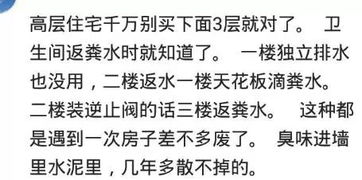 高层住宅千万别买下面3层就对了。 卫生间返粪水时就知道了。 一楼独立排水也没用，二楼返水一楼天花板滴粪水。二楼装逆止阀的话三楼返粪水。 这种都是遇到一次房子差不多废了。 臭味进墙里水泥里，几年多散不掉的。